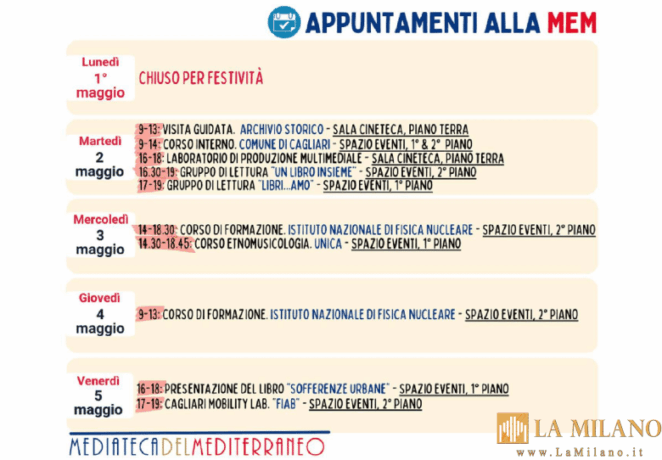 APPUNTAMENTI ALLA MEM

Lunedì
1°
maggio

CHIUSO PER FESTIVITÀ

Martedì
2
maggio

9-13: VISITA GUIDATA. ARCHIVIO STORICO - SALA CINETECA, PIANO TERRA
9-14: CORSO INTERNO. COMUNE DI CAGLIARI - SPAZIO EVENTI, 1° & 2° PIANO
16-18: LABORATORIO DI PRODUZIONE MULTIMEDIALE - SALA CINETECA, PIANO TERRA
16.30-19: GRUPPO DI LETTURA "UN LIBRO INSIEME" - SPAZIO EVENTI, 2° PIANO
17-19: GRUPPO DI LETTURA "LIBRI...AMO" - SPAZIO EVENTI, 1° PIANO

Mercoledì
3
maggio

14-18.30: CORSO DI FORMAZIONE. ISTITUTO NAZIONALE DI FISICA NUCLEARE - SPAZIO EVENTI, 2° PIANO
14.30-18.45: CORSO ETNOMUSICOLOGIA. UNICA - SPAZIO EVENTI, 1° PIANO

Giovedì
4
maggio

9-13: CORSO DI FORMAZIONE. ISTITUTO NAZIONALE DI FISICA NUCLEARE - SPAZIO EVENTI, 2° PIANO

Venerdì
5
maggio

16-18: PRESENTAZIONE DEL LIBRO "SOFFERENZE URBANE" - SPAZIO EVENTI, 1° PIANO
17-19: CAGLIARI MOBILITY LAB. "FIAB" - SPAZIO EVENTI, 2° PIANO

MEDIATECADELMEDITERRANEO

LA MILANO
www.LaMilano.it